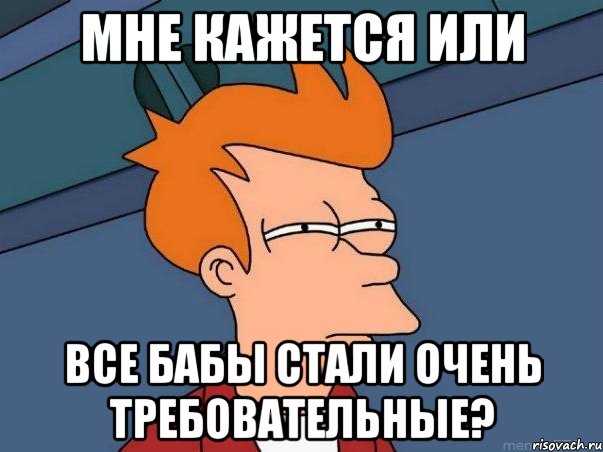 МНЕ КАЖЕТСЯ ИЛИ

ВСЕ БАБЫ СТАЛИ ОЧЕНЬ ТРЕБОВАТЕЛЬНЫЕ?

risovach.ru